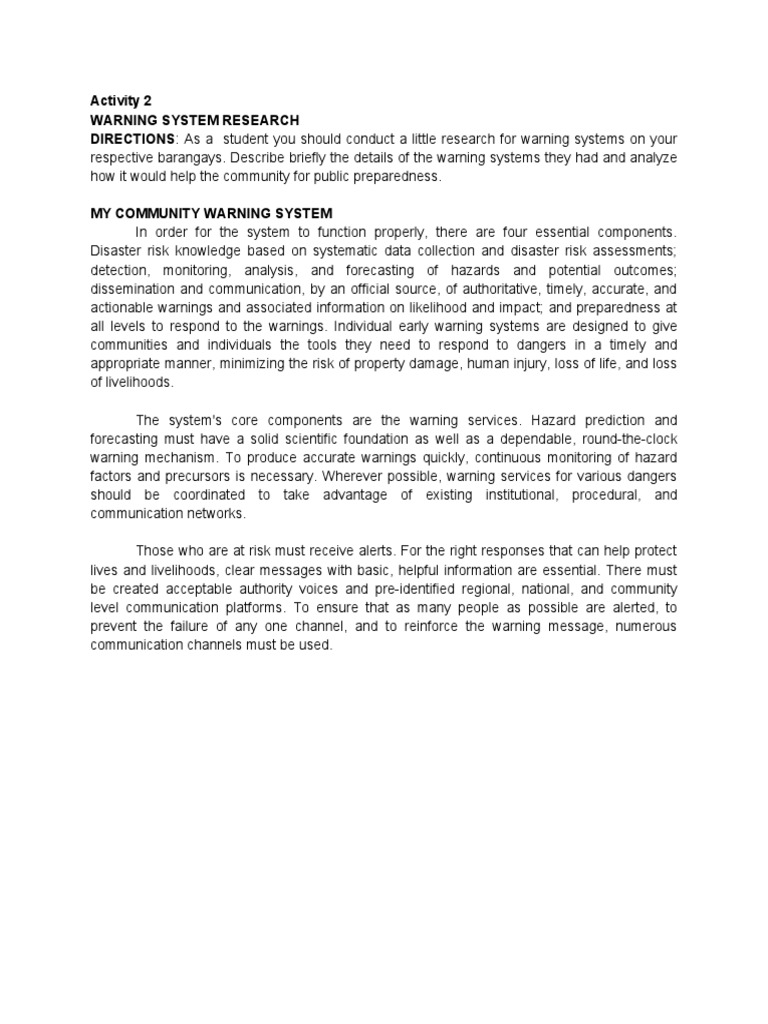 Activity 2
WARNING SYSTEM RESEARCH
DIRECTIONS: As a student you should conduct a little research for warning systems on your respective barangays. Describe briefly the details of the warning systems they had and analyze how it would help the community for public preparedness.

MY COMMUNITY WARNING SYSTEM
In order for the system to function properly, there are four essential components. Disaster risk knowledge based on systematic data collection and disaster risk assessments; detection, monitoring, analysis, and forecasting of hazards and potential outcomes; dissemination and communication, by an official source, of authoritative, timely, accurate, and actionable warnings and associated information on likelihood and impact; and preparedness at all levels to respond to the warnings. Individual early warning systems are designed to give communities and individuals the tools they need to respond to dangers in a timely and appropriate manner, minimizing the risk of property damage, human injury, loss of life, and loss of livelihoods.

The system's core components are the warning services. Hazard prediction and forecasting must have a solid scientific foundation as well as a dependable, round-the-clock warning mechanism. To produce accurate warnings quickly, continuous monitoring of hazard factors and precursors is necessary. Wherever possible, warning services for various dangers should be coordinated to take advantage of existing institutional, procedural, and communication networks.

Those who are at risk must receive alerts. For the right responses that can help protect lives and livelihoods, clear messages with basic, helpful information are essential. There must be created acceptable authority voices and pre-identified regional, national, and community level communication platforms. To ensure that as many people as possible are alerted, to prevent the failure of any one channel, and to reinforce the warning message, numerous communication channels must be used.